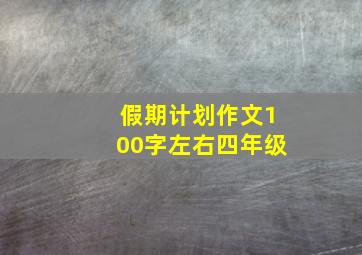 假期计划作文100字左右四年级